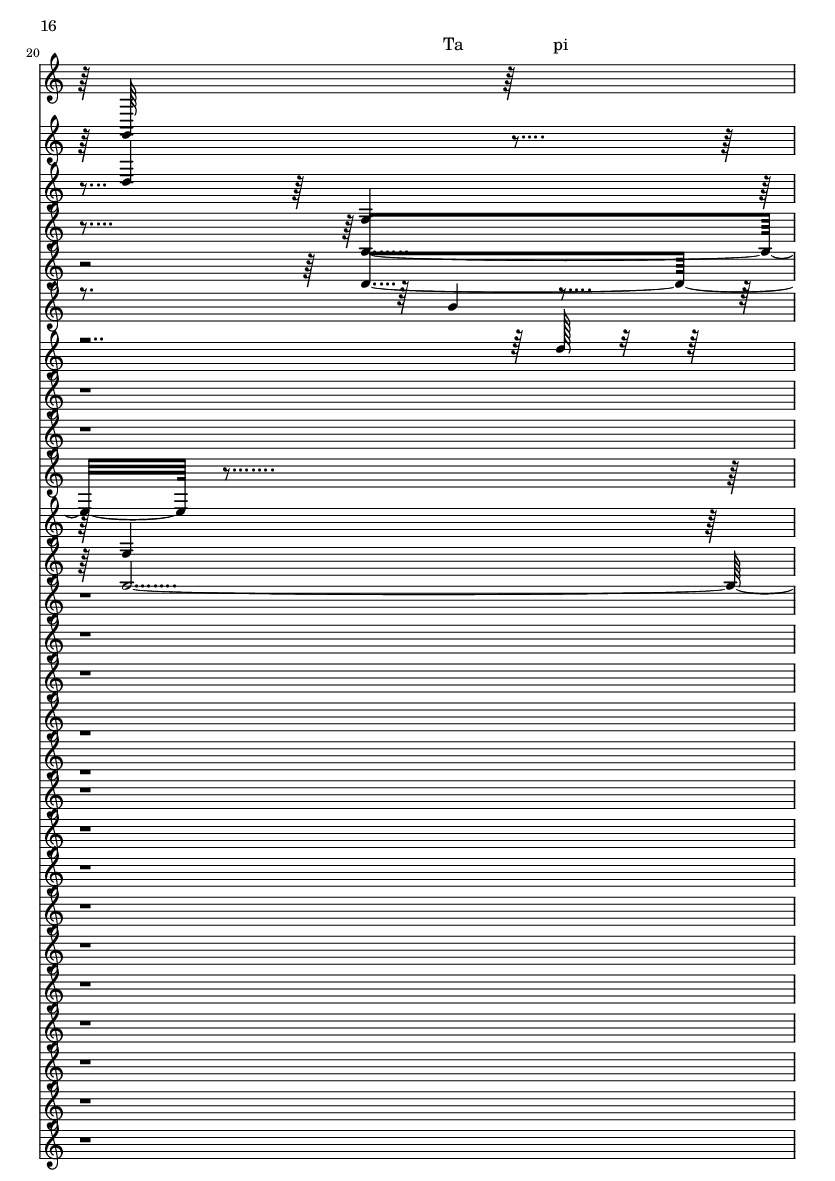 16

20

Ta pi